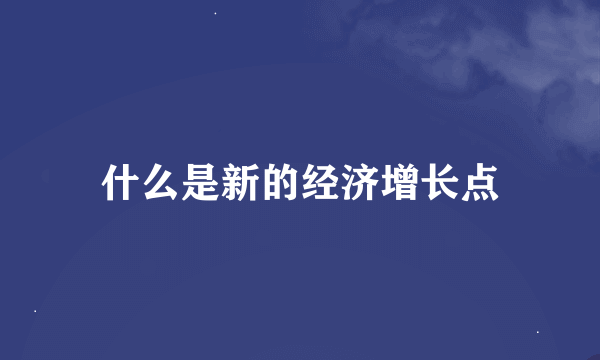 什么是新的经济增长点